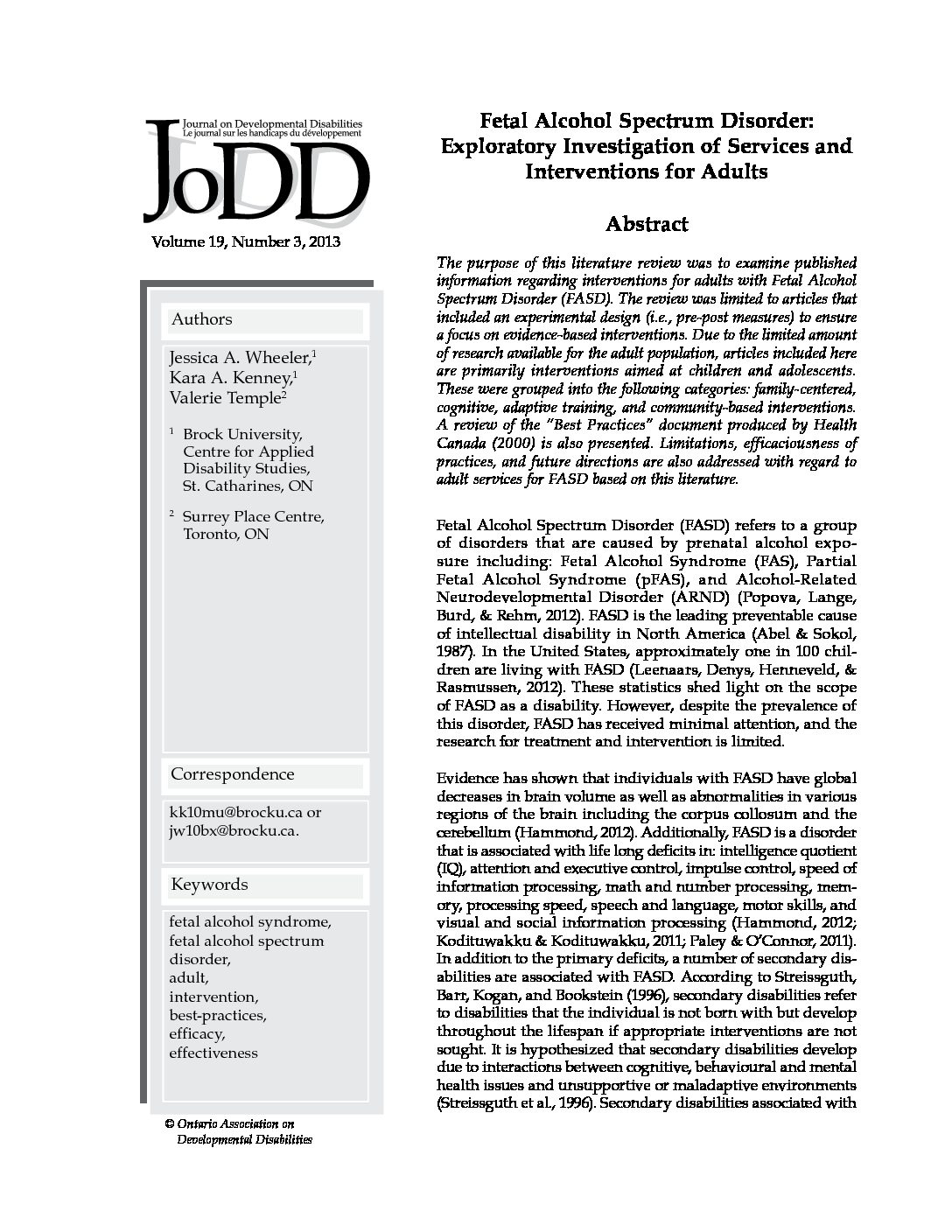 Journal on Developmental Disabilities
Le journal sur les handicaps du développement

JoDD

Volume 19, Number 3, 2013

Authors

Jessica A. Wheeler,$^1$
Kara A. Kenney,$^1$
Valerie Temple$^2$

$^1$ Brock University, Centre for Applied Disability Studies, St. Catharines, ON

$^2$ Surrey Place Centre, Toronto, ON

Correspondence

kk10mu@brocku.ca or jw10bx@brocku.ca.

Keywords

fetal alcohol syndrome, fetal alcohol spectrum disorder, adult, intervention, best-practices, efficacy, effectiveness

© Ontario Association on Developmental Disabilities

Fetal Alcohol Spectrum Disorder: Exploratory Investigation of Services and Interventions for Adults

Abstract

The purpose of this literature review was to examine published information regarding interventions for adults with Fetal Alcohol Spectrum Disorder (FASD). The review was limited to articles that included an experimental design (i.e., pre-post measures) to ensure a focus on evidence-based interventions. Due to the limited amount of research available for the adult population, articles included here are primarily interventions aimed at children and adolescents. These were grouped into the following categories: family-centered, cognitive, adaptive training, and community-based interventions. A review of the "Best Practices" document produced by Health Canada (2000) is also presented. Limitations, efficaciousness of practices, and future directions are also addressed with regard to adult services for FASD based on this literature.

Fetal Alcohol Spectrum Disorder (FASD) refers to a group of disorders that are caused by prenatal alcohol exposure including: Fetal Alcohol Syndrome (FAS), Partial Fetal Alcohol Syndrome (pFAS), and Alcohol-Related Neurodevelopmental Disorder (ARND) (Popova, Lange, Burd, & Rehm, 2012). FASD is the leading preventable cause of intellectual disability in North America (Abel & Sokol, 1987). In the United States, approximately one in 100 children are living with FASD (Leenaars, Denys, Henneveld, & Rasmussen, 2012). These statistics shed light on the scope of FASD as a disability. However, despite the prevalence of this disorder, FASD has received minimal attention, and the research for treatment and intervention is limited.

Evidence has shown that individuals with FASD have global decreases in brain volume as well as abnormalities in various regions of the brain including the corpus collosum and the cerebellum (Hammond, 2012). Additionally, FASD is a disorder that is associated with life long deficits in: intelligence quotient (IQ), attention and executive control, impulse control, speed of information processing, math and number processing, memory, processing speed, speech and language, motor skills, and visual and social information processing (Hammond, 2012; Kodituwakku & Kodituwakku, 2011; Paley & O'Connor, 2011). In addition to the primary deficits, a number of secondary disabilities are associated with FASD. According to Streissguth, Barr, Kogan, and Bookstein (1996), secondary disabilities refer to disabilities that the individual is not born with but develop throughout the lifespan if appropriate interventions are not sought. It is hypothesized that secondary disabilities develop due to interactions between cognitive, behavioural and mental health issues and unsupportive or maladaptive environments (Streissguth et al., 1996). Secondary disabilities associated with